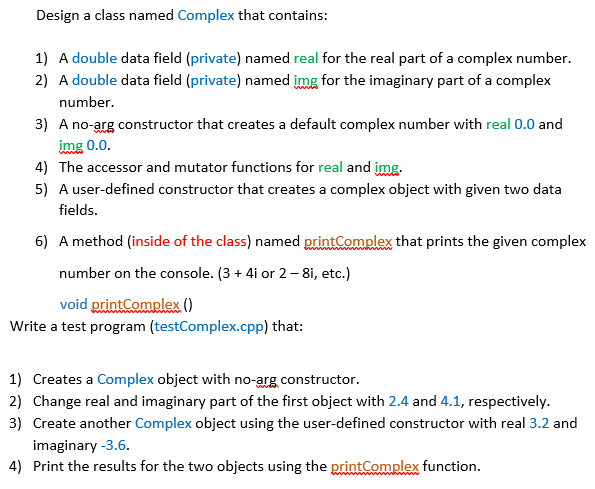 Design a class named Complex that contains:

1) A double data field (private) named real for the real part of a complex number.
2) A double data field (private) named img for the imaginary part of a complex number.
3) A no-arg constructor that creates a default complex number with real 0.0 and img 0.0.
4) The accessor and mutator functions for real and img.
5) A user-defined constructor that creates a complex object with given two data fields.
6) A method (inside of the class) named printComplex that prints the given complex number on the console. (3 + 4i or 2 – 8i, etc.)

void printComplex ()

Write a test program (testComplex.cpp) that:

1) Creates a Complex object with no-arg constructor.
2) Change real and imaginary part of the first object with 2.4 and 4.1, respectively.
3) Create another Complex object using the user-defined constructor with real 3.2 and imaginary -3.6.
4) Print the results for the two objects using the printComplex function.